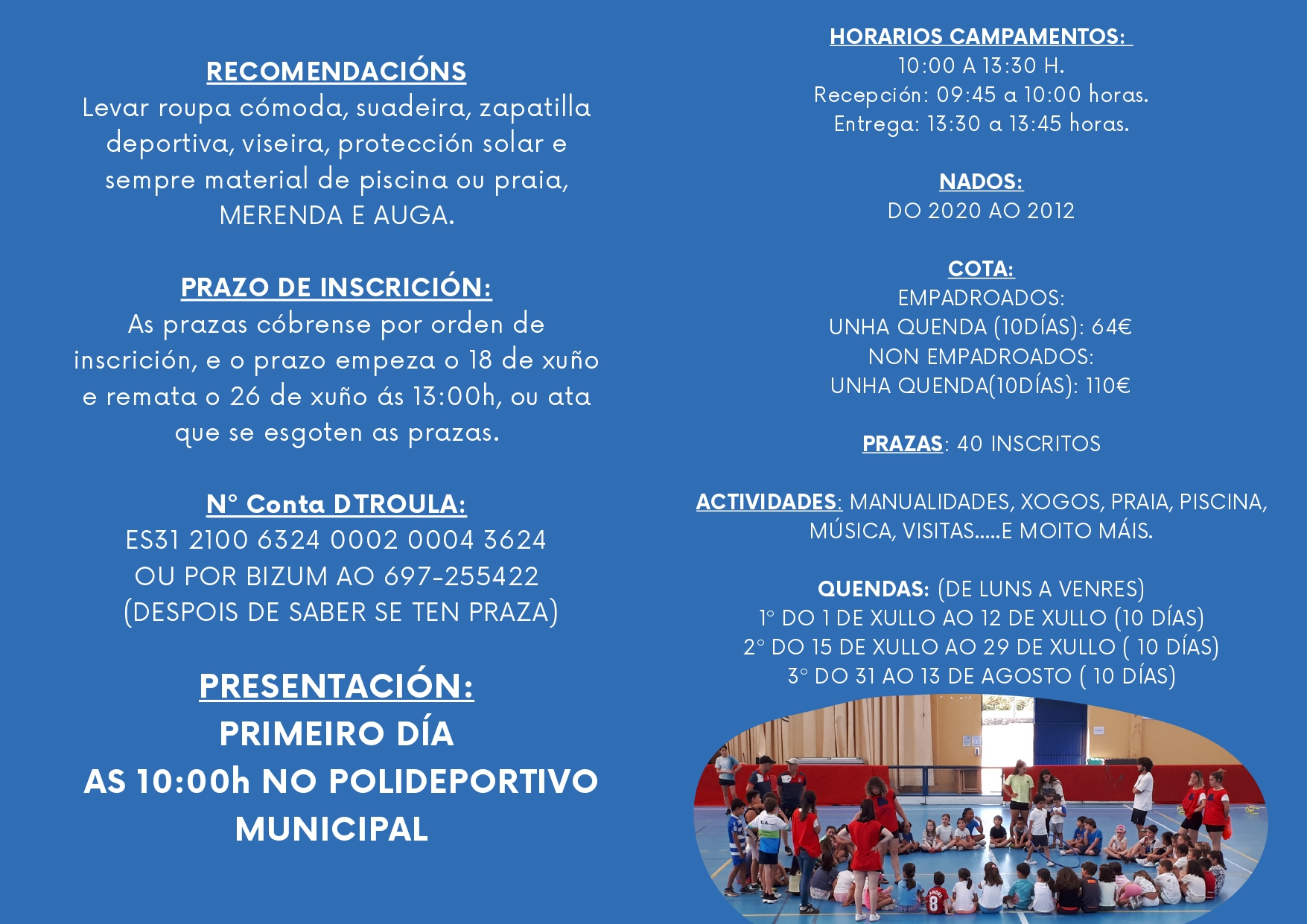 RECOMENDACIÓNS
Levar roupa cómoda, suadeira, zapatilla deportiva, viseira, protección solar e sempre material de piscina ou praia, MERENDA E AUGA.

PRAZO DE INSCRICIÓN:
As prazas cóbrense por orden de inscrición, e o prazo empeza o 18 de xuño e remata o 26 de xuño ás 13:00h, ou ata que se esgoten as prazas.

Nº Conta DTROULA:
ES31 2100 6324 0002 0004 3624
OU POR BIZUM AO 697-255422
(DESPOIS DE SABER SE TEN PRAZA)

PRESENTACIÓN:
PRIMEIRO DÍA
AS 10:00h NO POLIDEPORTIVO MUNICIPAL

HORARIOS CAMPAMENTOS:
10:00 A 13:30 H.
Recepción: 09:45 a 10:00 horas.
Entrega: 13:30 a 13:45 horas.

NADOS:
DO 2020 AO 2012

COTA:
EMPADROADOS:
UNHA QUENDA (10DÍAS): 64€
NON EMPADROADOS:
UNHA QUENDA(10DÍAS): 110€

PRAZAS: 40 INSCRITOS

ACTIVIDADES: MANUALIDADES, XOGOS, PRAIA, PISCINA, MÚSICA, VISITAS.....E MOITO MÁIS.

QUENDAS: (DE LUNS A VENRES)
1º DO 1 DE XULLO AO 12 DE XULLO (10 DÍAS)
2º DO 15 DE XULLO AO 29 DE XULLO ( 10 DÍAS)
3º DO 31 AO 13 DE AGOSTO ( 10 DÍAS)